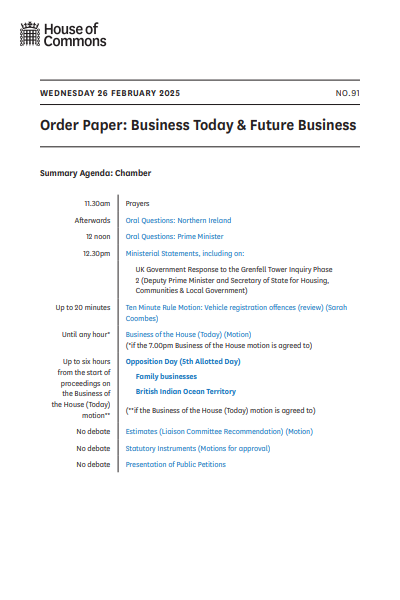 House of Commons

WEDNESDAY 26 FEBRUARY 2025

NO.91

Order Paper: Business Today & Future Business

Summary Agenda: Chamber

| | |
|---|---|
| 11.30am | Prayers |
| Afterwards | Oral Questions: Northern Ireland |
| 12 noon | Oral Questions: Prime Minister |
| 12.30pm | Ministerial Statements, including on: UK Government Response to the Grenfell Tower Inquiry Phase 2 (Deputy Prime Minister and Secretary of State for Housing, Communities & Local Government) |
| Up to 20 minutes | Ten Minute Rule Motion: Vehicle registration offences (review) (Sarah Coombes) |
| Until any hour* | Business of the House (Today) (Motion) (*if the 7.00pm Business of the House motion is agreed to) |
| Up to six hours from the start of proceedings on the Business of the House (Today) motion** | Opposition Day (5th Allotted Day) Family businesses British Indian Ocean Territory (**if the Business of the House (Today) motion is agreed to) |
| No debate | Estimates (Liaison Committee Recommendation) (Motion) |
| No debate | Statutory Instruments (Motions for approval) |
| No debate | Presentation of Public Petitions |